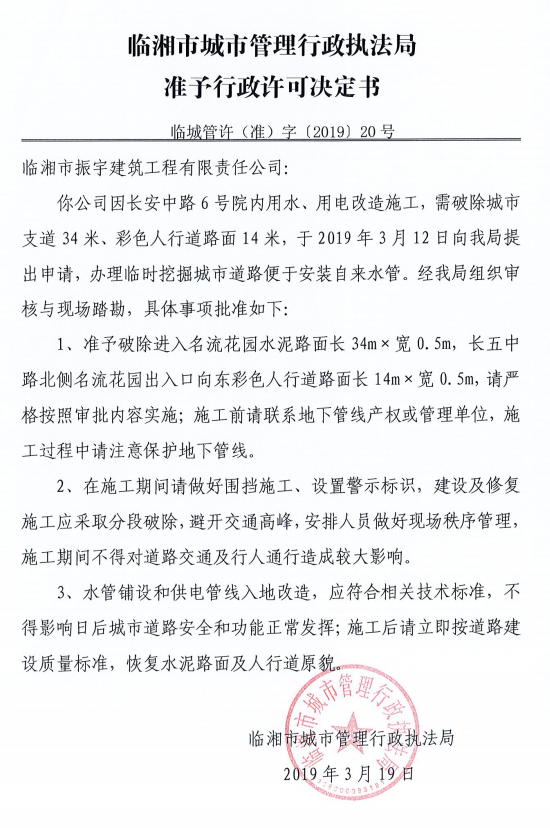 临湘市城市管理行政执法局
准予行政许可决定书

临城管许（准）字〔2019〕20号

临湘市振宇建筑工程有限责任公司：

你公司因长安中路6号院内用水、用电改造施工，需破除城市支道34米、彩色人行道路面14米，于2019年3月12日向我局提出申请，办理临时挖掘城市道路便于安装自来水管。经我局组织审核与现场踏勘，具体事项批准如下：

1、准予破除进入名流花园水泥路面长34m×宽0.5m，长五中路北侧名流花园出入口向东彩色人行道路面长14m×宽0.5m，请严格按照审批内容实施；施工前请联系地下管线产权或管理单位，施工过程中请注意保护地下管线。

2、在施工期间请做好围挡施工、设置警示标识，建设及修复施工应采取分段破除，避开交通高峰，安排人员做好现场秩序管理，施工期间不得对道路交通及行人通行造成较大影响。

3、水管铺设和供电管线入地改造，应符合相关技术标准，不得影响日后城市道路安全和功能正常发挥；施工后请立即按道路建设质量标准，恢复水泥路面及人行道原貌。

临湘市城市管理行政执法局
2019年3月19日

临湘市城市管理行政执法局